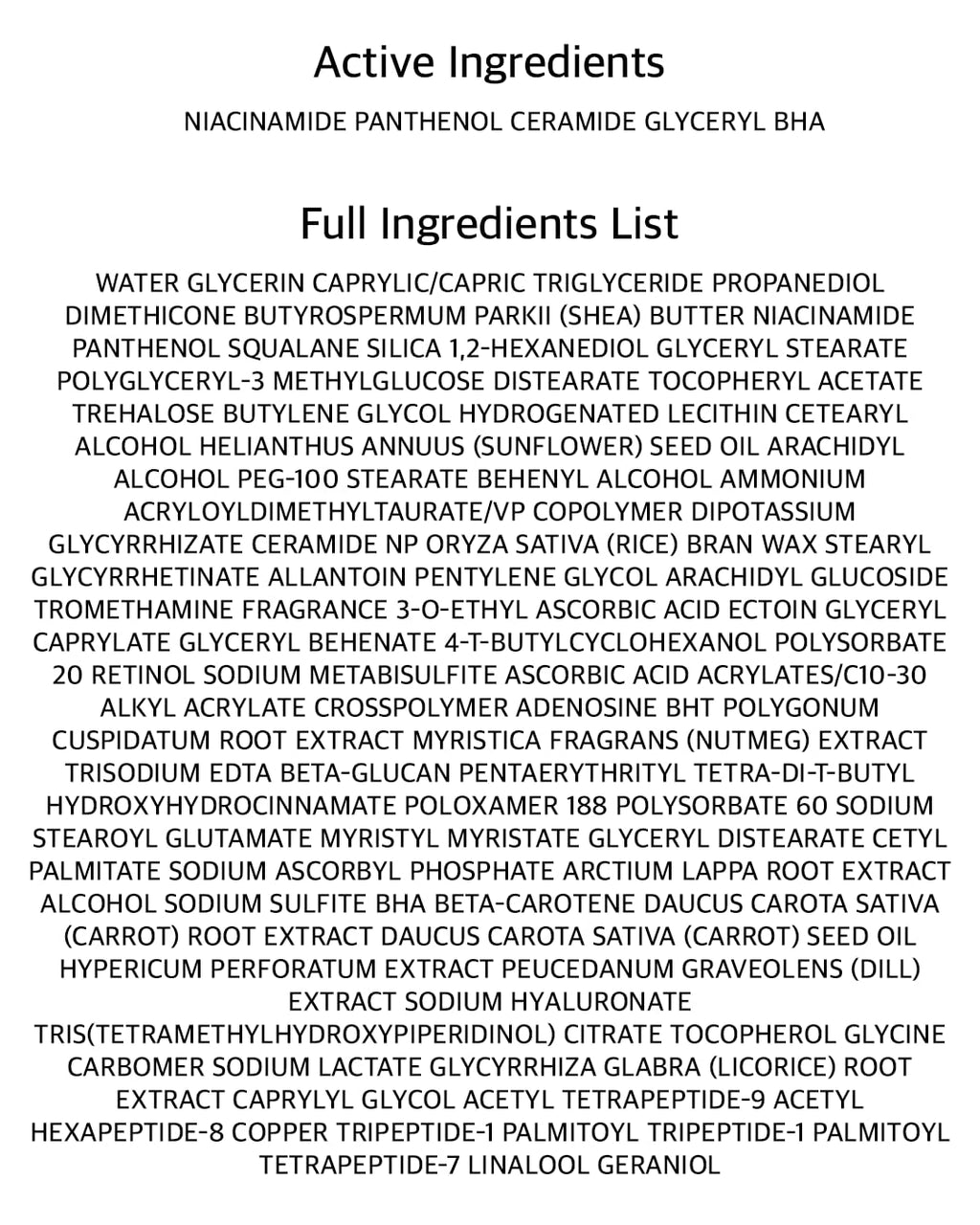 Active Ingredients

NIACINAMIDE PANTHENOL CERAMIDE GLYCERYL BHA

Full Ingredients List

WATER GLYCERIN CAPRYLIC/CAPRIC TRIGLYCERIDE PROPANEDIOL DIMETHICONE BUTYROSPERMUM PARKII (SHEA) BUTTER NIACINAMIDE PANTHENOL SQUALANE SILICA 1,2-HEXANEDIOL GLYCERYL STEARATE POLYGLYCERYL-3 METHYLGLUCOSE DISTEARATE TOCOPHERYL ACETATE TREHALOSE BUTYLENE GLYCOL HYDROGENATED LECITHIN CETEARYL ALCOHOL HELIANTHUS ANNUUS (SUNFLOWER) SEED OIL ARACHIDYL ALCOHOL PEG-100 STEARATE BEHENYL ALCOHOL AMMONIUM ACRYLOYLDIMETHYLTAURATE/VP COPOLYMER DIPOTASSIUM GLYCYRRHIZATE CERAMIDE NP ORYZA SATIVA (RICE) BRAN WAX STEARYL GLYCYRRHETINATE ALLANTOIN PENTYLENE GLYCOL ARACHIDYL GLUCOSIDE TROMETHAMINE FRAGRANCE 3-O-ETHYL ASCORBIC ACID ECTOIN GLYCERYL CAPRYLATE GLYCERYL BEHENATE 4-T-BUTYLCYCLOHEXANOL POLYSORBATE 20 RETINOL SODIUM METABISULFITE ASCORBIC ACID ACRYLATES/C10-30 ALKYL ACRYLATE CROSSPOLYMER ADENOSINE BHT POLYGONUM CUSPIDATUM ROOT EXTRACT MYRISTICA FRAGRANS (NUTMEG) EXTRACT TRISODIUM EDTA BETA-GLUCAN PENTAERYTHRITYL TETRA-DI-T-BUTYL HYDROXYHYDROCINNAMATE POLOXAMER 188 POLYSORBATE 60 SODIUM STEAROYL GLUTAMATE MYRISTYL MYRISTATE GLYCERYL DISTEARATE CETYL PALMITATE SODIUM ASCORBYL PHOSPHATE ARCTIUM LAPPA ROOT EXTRACT ALCOHOL SODIUM SULFITE BHA BETA-CAROTENE DAUCUS CAROTA SATIVA (CARROT) ROOT EXTRACT DAUCUS CAROTA SATIVA (CARROT) SEED OIL HYPERICUM PERFORATUM EXTRACT PEUCEDANUM GRAVEOLENS (DILL) EXTRACT SODIUM HYALURONATE TRIS(TETRAMETHYLHYDROXYPIPERIDINOL) CITRATE TOCOPHEROL GLYCINE CARBOMER SODIUM LACTATE GLYCYRRHIZA GLABRA (LICORICE) ROOT EXTRACT CAPRYLYL GLYCOL ACETYL TETRAPEPTIDE-9 ACETYL HEXAPEPTIDE-8 COPPER TRIPEPTIDE-1 PALMITOYL TRIPEPTIDE-1 PALMITOYL TETRAPEPTIDE-7 LINALOOL GERANIOL